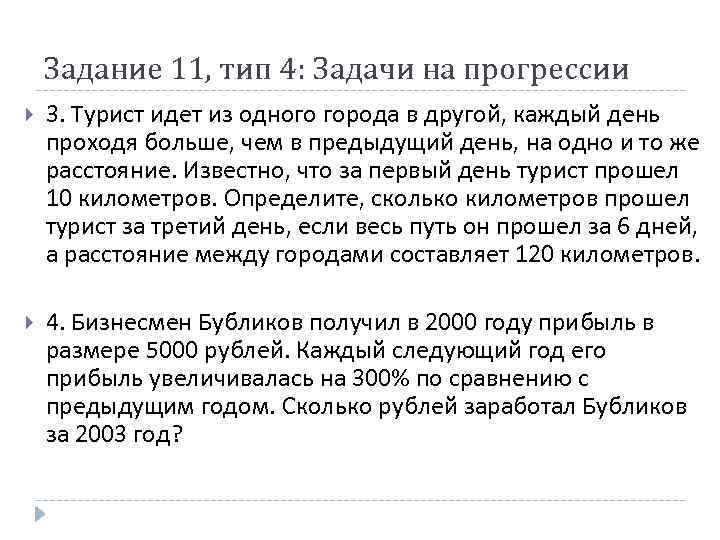 Задание 11, тип 4: Задачи на прогрессии

3. Турист идет из одного города в другой, каждый день проходя больше, чем в предыдущий день, на одно и то же расстояние. Известно, что за первый день турист прошел 10 километров. Определите, сколько километров прошел турист за третий день, если весь путь он прошел за 6 дней, а расстояние между городами составляет 120 километров.

4. Бизнесмен Бубликов получил в 2000 году прибыль в размере 5000 рублей. Каждый следующий год его прибыль увеличивалась на 300% по сравнению с предыдущим годом. Сколько рублей заработал Бубликов за 2003 год?